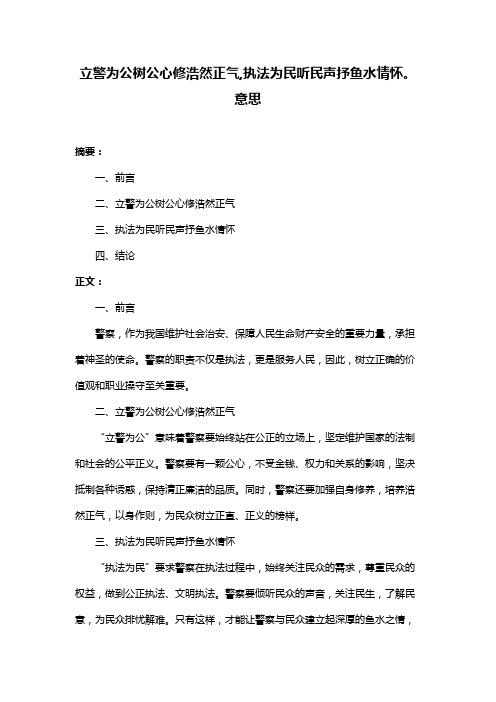 立警为公树公心修浩然正气,执法为民听民声抒鱼水情怀。意思

摘要：

一、前言

二、立警为公树公心修浩然正气

三、执法为民听民声抒鱼水情怀

四、结论

正文：

一、前言

警察，作为我国维护社会治安、保障人民生命财产安全的重要力量，承担着神圣的使命。警察的职责不仅是执法，更是服务人民，因此，树立正确的价值观和职业操守至关重要。

二、立警为公树公心修浩然正气

“立警为公”意味着警察要始终站在公正的立场上，坚定维护国家的法制和社会的公平正义。警察要有一颗公心，不受金钱、权力和关系的影响，坚决抵制各种诱惑，保持清正廉洁的品质。同时，警察还要加强自身修养，培养浩然正气，以身作则，为民众树立正直、正义的榜样。

三、执法为民听民声抒鱼水情怀

“执法为民”要求警察在执法过程中，始终关注民众的需求，尊重民众的权益，做到公正执法、文明执法。警察要倾听民众的声音，关注民生，了解民意，为民众排忧解难。只有这样，才能让警察与民众建立起深厚的鱼水之情，